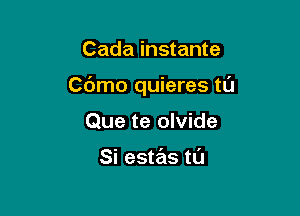 Cada instante
Cómo quieres tú
Que te olvide
Si estás tú